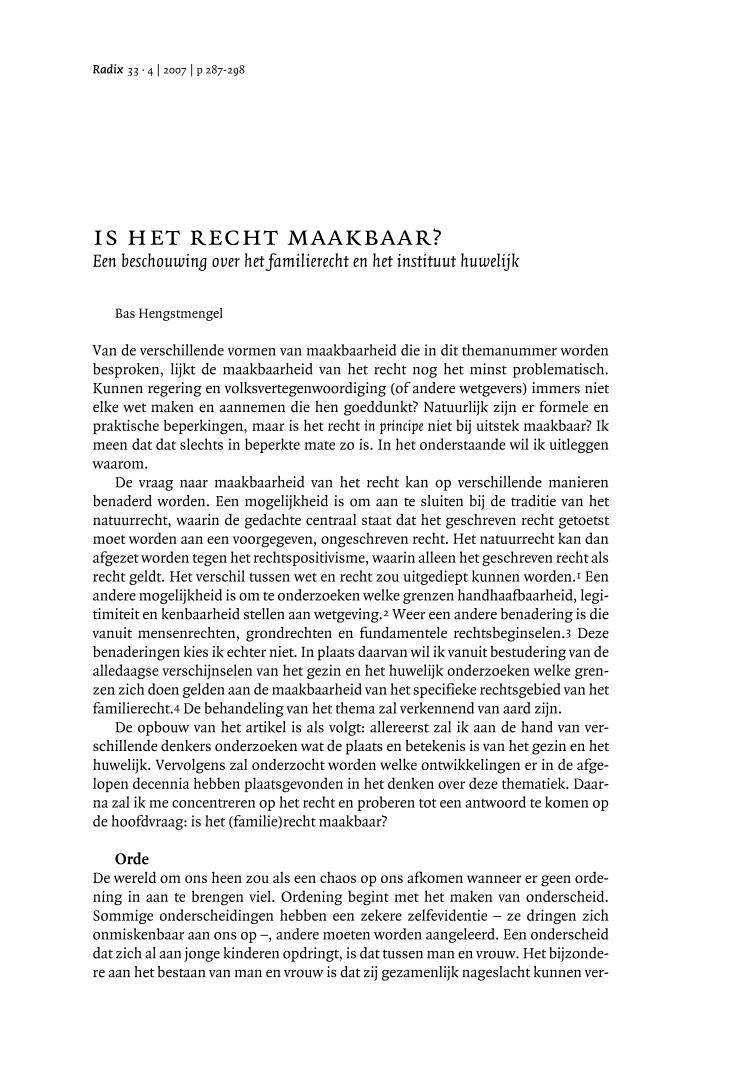 Radix 33 · 4 | 2007 | p 287-298

IS HET RECHT MAAKBAAR?
Een beschouwing over het familierecht en het instituut huwelijk

Bas Hengstmengel

Van de verschillende vormen van maakbaarheid die in dit themanummer worden besproken, lijkt de maakbaarheid van het recht nog het minst problematisch. Kunnen regering en volksvertegenwoordiging (of andere wetgevers) immers niet elke wet maken en aannemen die hen goeddunkt? Natuurlijk zijn er formele en praktische beperkingen, maar is het recht in principe niet bij uitstek maakbaar? Ik meen dat dat slechts in beperkte mate zo is. In het onderstaande wil ik uitleggen waarom.

De vraag naar maakbaarheid van het recht kan op verschillende manieren benaderd worden. Een mogelijkheid is om aan te sluiten bij de traditie van het natuurrecht, waarin de gedachte centraal staat dat het geschreven recht getoetst moet worden aan een voorgegeven, ongeschreven recht. Het natuurrecht kan dan afgezet worden tegen het rechtspositivisme, waarin alleen het geschreven recht als recht geldt. Het verschil tussen wet en recht zou uitgediept kunnen worden.1 Een andere mogelijkheid is om te onderzoeken welke grenzen handhaafbaarheid, legitimiteit en kenbaarheid stellen aan wetgeving.2 Weer een andere benadering is die vanuit mensenrechten, grondrechten en fundamentele rechtsbeginselen.3 Deze benaderingen kies ik echter niet. In plaats daarvan wil ik vanuit bestudering van de alledaagse verschijnselen van het gezin en het huwelijk onderzoeken welke grenzen zich doen gelden aan de maakbaarheid van het specifieke rechtsgebied van het familierecht.4 De behandeling van het thema zal verkennend van aard zijn.

De opbouw van het artikel is als volgt: allereerst zal ik aan de hand van verschillende denkers onderzoeken wat de plaats en betekenis is van het gezin en het huwelijk. Vervolgens zal onderzocht worden welke ontwikkelingen er in de afgelopen decennia hebben plaatsgevonden in het denken over deze thematiek. Daarna zal ik me concentreren op het recht en proberen tot een antwoord te komen op de hoofdvraag: is het (familie)recht maakbaar?

Orde
De wereld om ons heen zou als een chaos op ons afkomen wanneer er geen ordening in aan te brengen viel. Ordening begint met het maken van onderscheid. Sommige onderscheidingen hebben een zekere zelfevidentie – ze dringen zich onmiskenbaar aan ons op –, andere moeten worden aangeleerd. Een onderscheid dat zich al aan jonge kinderen opdringt, is dat tussen man en vrouw. Het bijzondere aan het bestaan van man en vrouw is dat zij gezamenlijk nageslacht kunnen ver-